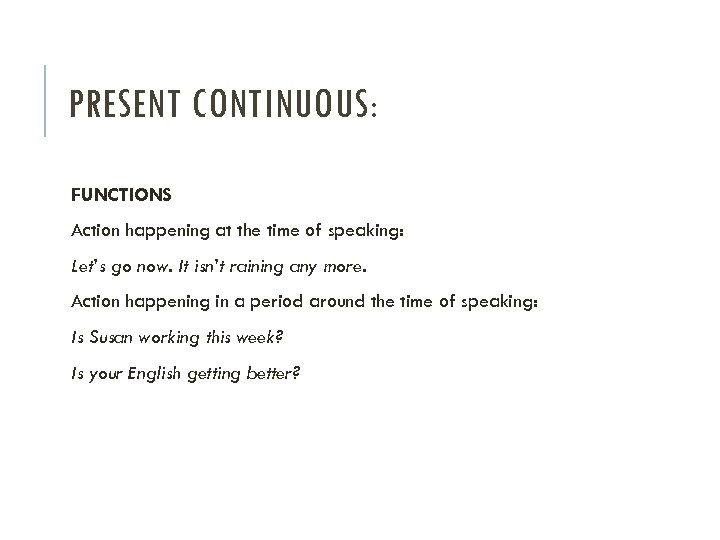 PRESENT CONTINUOUS:

FUNCTIONS

Action happening at the time of speaking:

Let's go now. It isn't raining any more.

Action happening in a period around the time of speaking:

Is Susan working this week?

Is your English getting better?